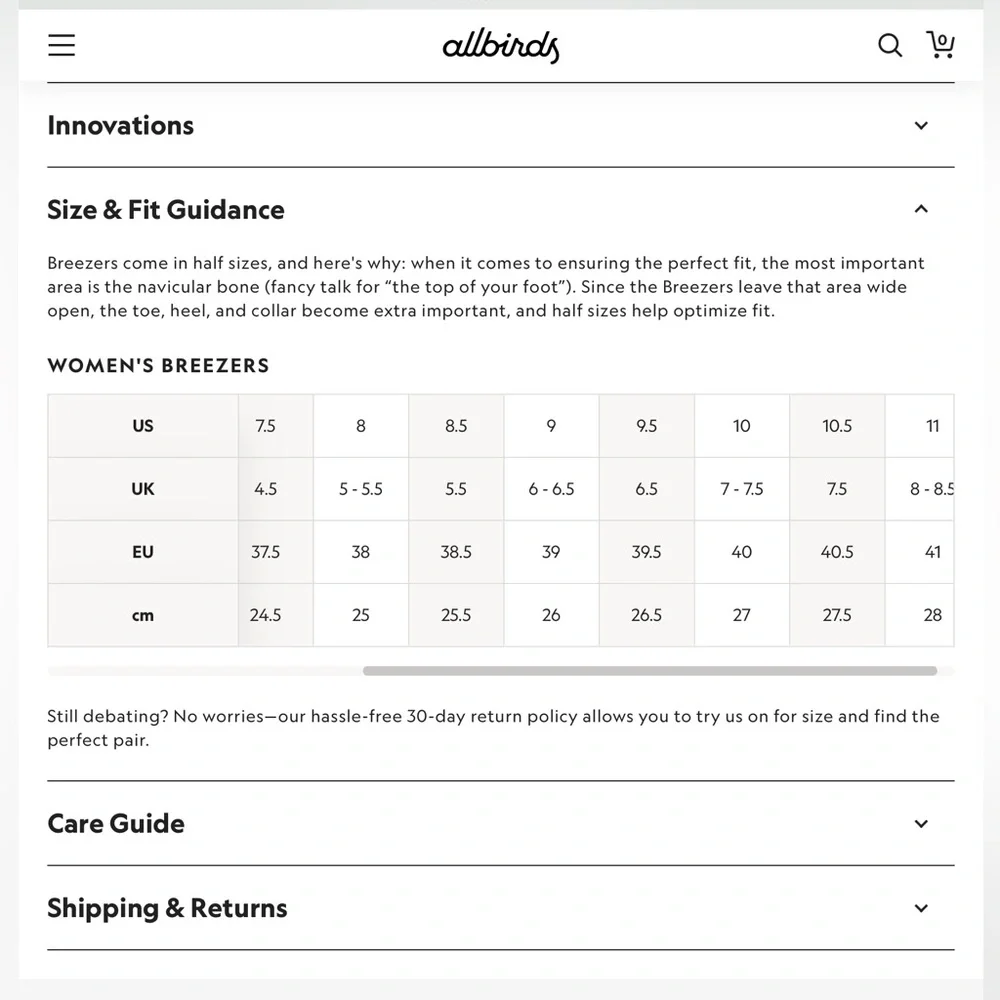 allbirds

0

Innovations

Size & Fit Guidance

Breezers come in half sizes, and here's why: when it comes to ensuring the perfect fit, the most important area is the navicular bone (fancy talk for “the top of your foot”). Since the Breezers leave that area wide open, the toe, heel, and collar become extra important, and half sizes help optimize fit.

WOMEN'S BREEZERS

| US | 7.5 | 8 | 8.5 | 9 | 9.5 | 10 | 10.5 | 11 |
|---|---|---|---|---|---|---|---|---|
| UK | 4.5 | 5 - 5.5 | 5.5 | 6 - 6.5 | 6.5 | 7 - 7.5 | 7.5 | 8 - 8.5 |
| EU | 37.5 | 38 | 38.5 | 39 | 39.5 | 40 | 40.5 | 41 |
| cm | 24.5 | 25 | 25.5 | 26 | 26.5 | 27 | 27.5 | 28 |

Still debating? No worries—our hassle-free 30-day return policy allows you to try us on for size and find the perfect pair.

Care Guide

Shipping & Returns